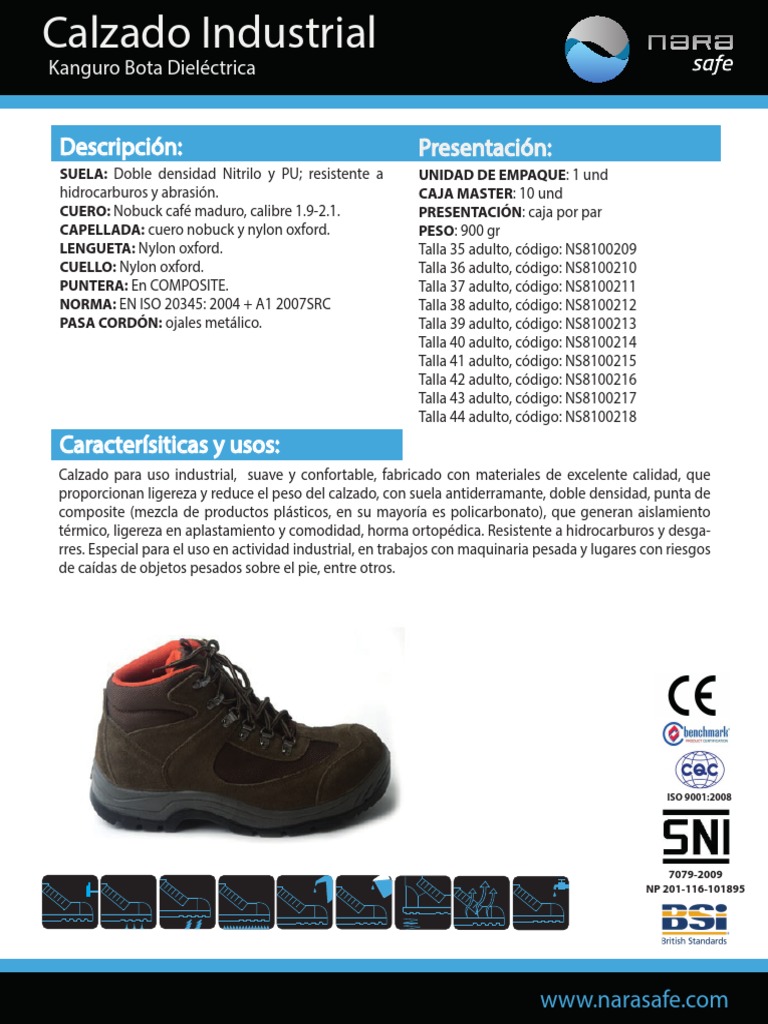 Calzado Industrial
Kanguro Bota Dieléctrica

nara safe

Descripción:
SUELA: Doble densidad Nitrilo y PU; resistente a hidrocarburos y abrasión.
CUERO: Nobuck café maduro, calibre 1.9-2.1.
CAPELLADA: cuero nobuck y nylon oxford.
LENGUETA: Nylon oxford.
CUELLO: Nylon oxford.
PUNTERA: En COMPOSITE.
NORMA: EN ISO 20345: 2004 + A1 2007SRC
PASA CORDÓN: ojales metálico.

Presentación:
UNIDAD DE EMPAQUE: 1 und
CAJA MASTER: 10 und
PRESENTACIÓN: caja por par
PESO: 900 gr
Talla 35 adulto, código: NS8100209
Talla 36 adulto, código: NS8100210
Talla 37 adulto, código: NS8100211
Talla 38 adulto, código: NS8100212
Talla 39 adulto, código: NS8100213
Talla 40 adulto, código: NS8100214
Talla 41 adulto, código: NS8100215
Talla 42 adulto, código: NS8100216
Talla 43 adulto, código: NS8100217
Talla 44 adulto, código: NS8100218

Caracterísiticas y usos:
Calzado para uso industrial, suave y confortable, fabricado con materiales de excelente calidad, que proporcionan ligereza y reduce el peso del calzado, con suela antiderramante, doble densidad, punta de composite (mezcla de productos plásticos, en su mayoría es policarbonato), que generan aislamiento térmico, ligereza en aplastamiento y comodidad, horma ortopédica. Resistente a hidrocarburos y desgarres. Especial para el uso en actividad industrial, en trabajos con maquinaria pesada y lugares con riesgos de caídas de objetos pesados sobre el pie, entre otros.

CE
benchmark
CQC
ISO 9001:2008
SNI
7079-2009
NP 201-116-101895
BSI
British Standards

www.narasafe.com